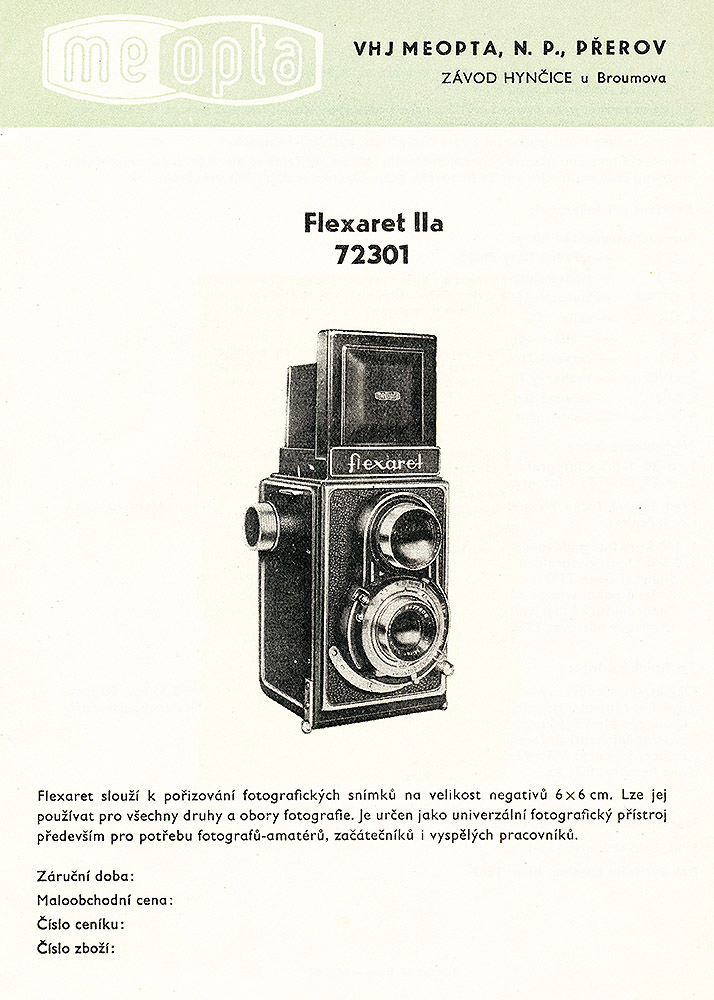 meopta

VHJ MEOPTA, N. P., PŘEROV
ZÁVOD HYNČICE u Broumova

Flexaret IIa
72301

flexaret

Flexaret slouží k pořizování fotografických snímků na velikost negativů 6×6 cm. Lze jej používat pro všechny druhy a obory fotografie. Je určen jako univerzální fotografický přístroj především pro potřebu fotografů-amatérů, začátečníků i vyspělých pracovníků.

Záruční doba:
Maloobchodní cena:
Číslo ceníku:
Číslo zboží: